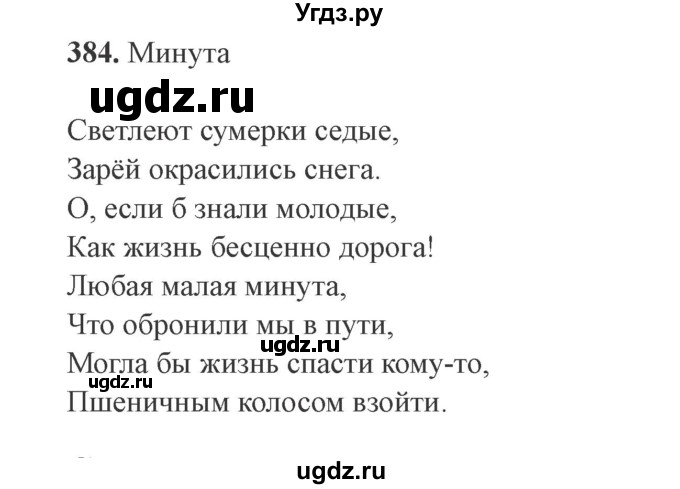 Угдз.ру

384. Минута

ugdz.ru

Светлеют сумерки седые,
Зарёй окрасились снега.
О, если б знали молодые,
Как жизнь бесценно дорога!
Любая малая минута,
Что обронили мы в пути,
ugdz.ru
Могла бы жизнь спасти кому-то,
ugdz.ru
Пшеничным колосом взойти.

ugdz.ru